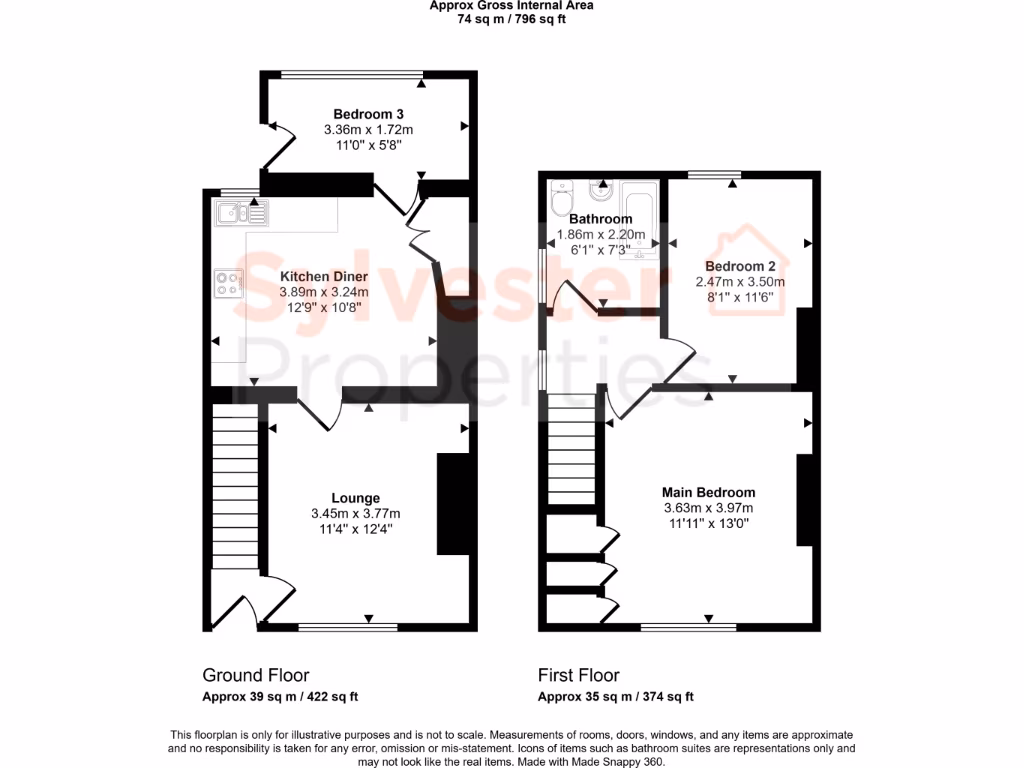 Approx Gross Internal Area
74 sq m / 796 sq ft

Bedroom 3
3.36m x 1.72m
11'0" x 5'8"

Kitchen Diner
3.89m x 3.24m
12'9" x 10'8"

Lounge
3.45m x 3.77m
11'4" x 12'4"

Bathroom
1.86m x 2.20m
6'1" x 7'3"

Bedroom 2
2.47m x 3.50m
8'1" x 11'6"

Main Bedroom
3.63m x 3.97m
11'11" x 13'0"

Sylvester Properties

Ground Floor
Approx 39 sq m / 422 sq ft

First Floor
Approx 35 sq m / 374 sq ft

This floorplan is only for illustrative purposes and is not to scale. Measurements of rooms, doors, windows, and any items are approximate and no responsibility is taken for any error, omission or mis-statement. Icons of items such as bathroom suites are representations only and may not look like the real items. Made with Made Snappy 360.